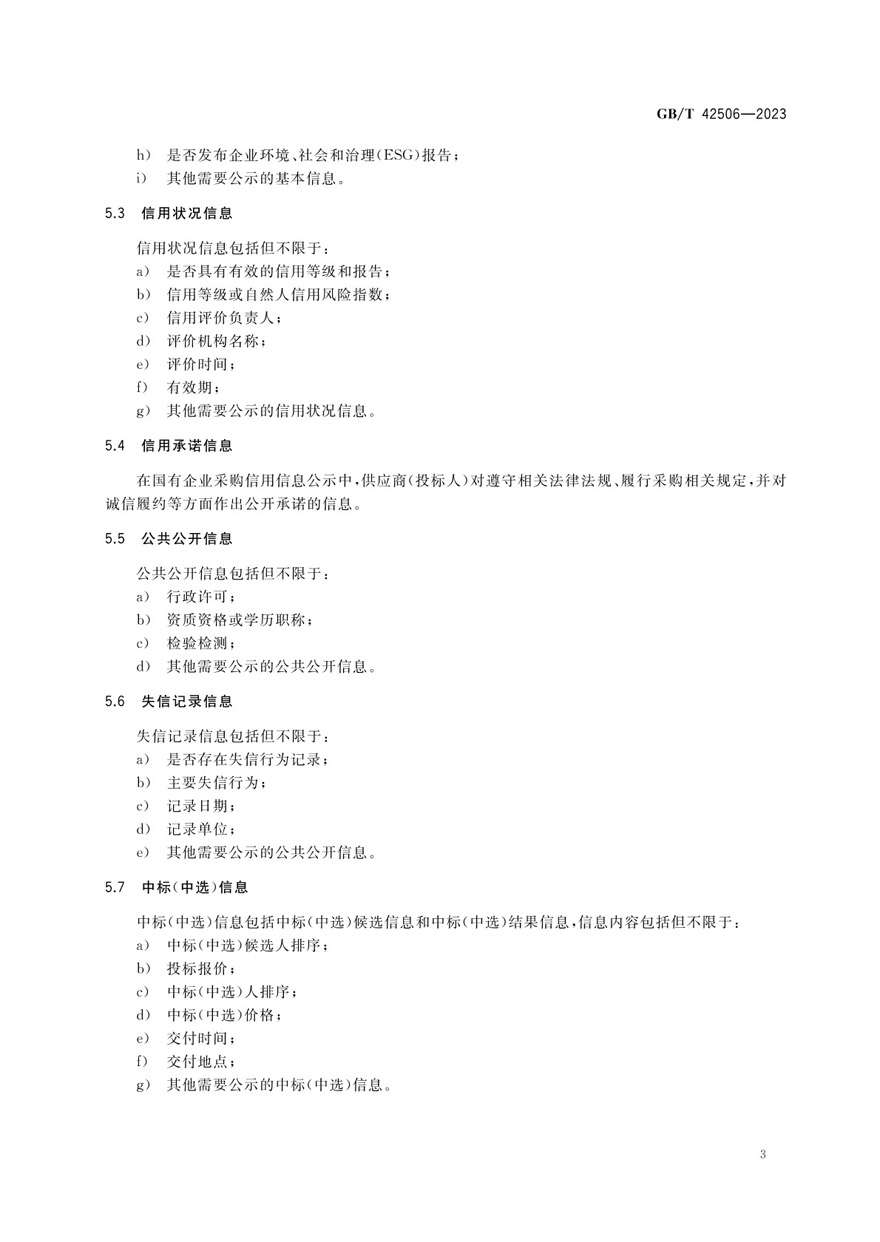 GB/T 42506—2023

h) 是否发布企业环境、社会和治理(ESG)报告；
i) 其他需要公示的基本信息。

5.3 信用状况信息

信用状况信息包括但不限于：
a) 是否具有有效的信用等级和报告；
b) 信用等级或自然人信用风险指数；
c) 信用评价负责人；
d) 评价机构名称；
e) 评价时间；
f) 有效期；
g) 其他需要公示的信用状况信息。

5.4 信用承诺信息

在国有企业采购信用信息公示中，供应商(投标人)对遵守相关法律法规、履行采购相关规定，并对诚信履约等方面作出公开承诺的信息。

5.5 公共公开信息

公共公开信息包括但不限于：
a) 行政许可；
b) 资质资格或学历职称；
c) 检验检测；
d) 其他需要公示的公共公开信息。

5.6 失信记录信息

失信记录信息包括但不限于：
a) 是否存在失信行为记录；
b) 主要失信行为；
c) 记录日期；
d) 记录单位；
e) 其他需要公示的公共公开信息。

5.7 中标(中选)信息

中标(中选)信息包括中标(中选)候选信息和中标(中选)结果信息，信息内容包括但不限于：
a) 中标(中选)候选人排序；
b) 投标报价；
c) 中标(中选)人排序；
d) 中标(中选)价格；
e) 交付时间；
f) 交付地点；
g) 其他需要公示的中标(中选)信息。

3